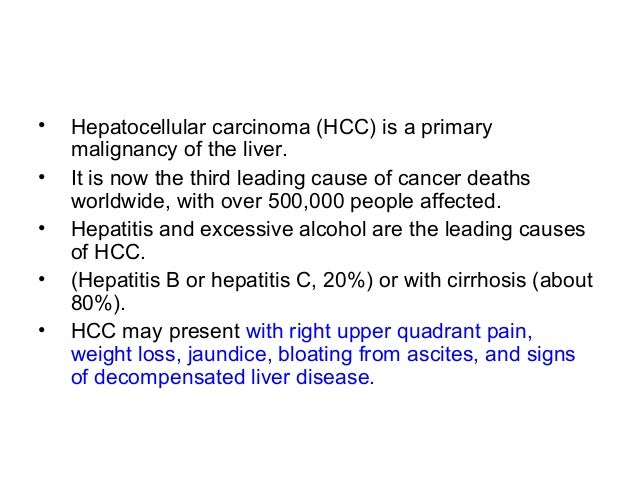 • Hepatocellular carcinoma (HCC) is a primary malignancy of the liver.

• It is now the third leading cause of cancer deaths worldwide, with over 500,000 people affected.

• Hepatitis and excessive alcohol are the leading causes of HCC.

• (Hepatitis B or hepatitis C, 20%) or with cirrhosis (about 80%).

• HCC may present with right upper quadrant pain, weight loss, jaundice, bloating from ascites, and signs of decompensated liver disease.